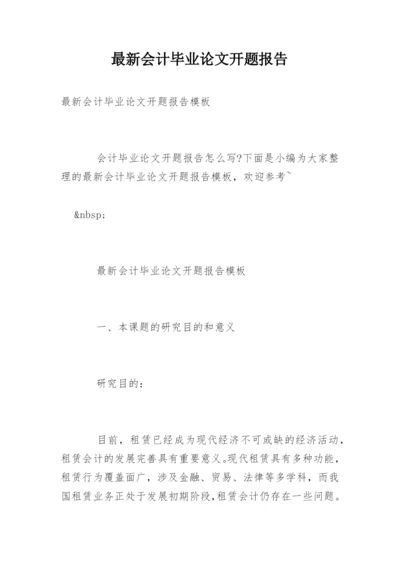 最新会计毕业论文开题报告

最新会计毕业论文开题报告模板

会计毕业论文开题报告怎么写?下面是小编为大家整理的最新会计毕业论文开题报告模板，欢迎参考`

&nbsp;

最新会计毕业论文开题报告模板

一、本课题的研究目的和意义

研究目的：

目前，租赁已经成为现代经济不可或缺的经济活动，租赁会计的发展完善具有重要意义。现代租赁具有多种功能，租赁行为覆盖面广，涉及金融、贸易、法律等多学科，而我国租赁业务正处于发展初期阶段,租赁会计仍存在一些问题。